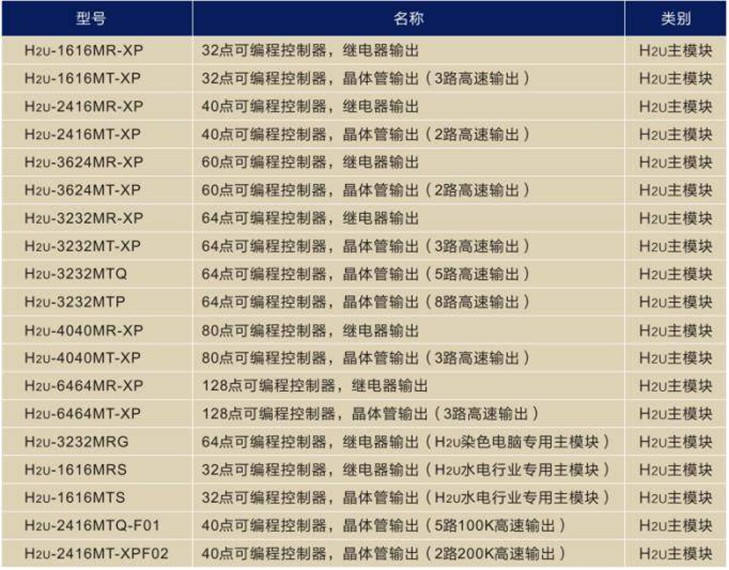 | 型号 | 名称 | 类别 |
|---|---|---|
| H2U-1616MR-XP | 32点可编程控制器，继电器输出 | H2U主模块 |
| H2U-1616MT-XP | 32点可编程控制器，晶体管输出（3路高速输出） | H2U主模块 |
| H2U-2416MR-XP | 40点可编程控制器，继电器输出 | H2U主模块 |
| H2U-2416MT-XP | 40点可编程控制器，晶体管输出（2路高速输出） | H2U主模块 |
| H2U-3624MR-XP | 60点可编程控制器，继电器输出 | H2U主模块 |
| H2U-3624MT-XP | 60点可编程控制器，晶体管输出（2路高速输出） | H2U主模块 |
| H2U-3232MR-XP | 64点可编程控制器，继电器输出 | H2U主模块 |
| H2U-3232MT-XP | 64点可编程控制器，晶体管输出（3路高速输出） | H2U主模块 |
| H2U-3232MTQ | 64点可编程控制器，晶体管输出（5路高速输出） | H2U主模块 |
| H2U-3232MTP | 64点可编程控制器，晶体管输出（8路高速输出） | H2U主模块 |
| H2U-4040MR-XP | 80点可编程控制器，继电器输出 | H2U主模块 |
| H2U-4040MT-XP | 80点可编程控制器，晶体管输出（3路高速输出） | H2U主模块 |
| H2U-6464MR-XP | 128点可编程控制器，继电器输出 | H2U主模块 |
| H2U-6464MT-XP | 128点可编程控制器，晶体管输出（3路高速输出） | H2U主模块 |
| H2U-3232MRG | 64点可编程控制器，继电器输出（H2U染色电脑专用主模块） | H2U主模块 |
| H2U-1616MRS | 32点可编程控制器，继电器输出（H2U水电行业专用主模块） | H2U主模块 |
| H2U-1616MTS | 32点可编程控制器，晶体管输出（H2U水电行业专用主模块） | H2U主模块 |
| H2U-2416MTQ-F01 | 40点可编程控制器，晶体管输出（5路100K高速输出） | H2U主模块 |
| H2U-2416MT-XPF02 | 40点可编程控制器，晶体管输出（2路200K高速输出） | H2U主模块 |